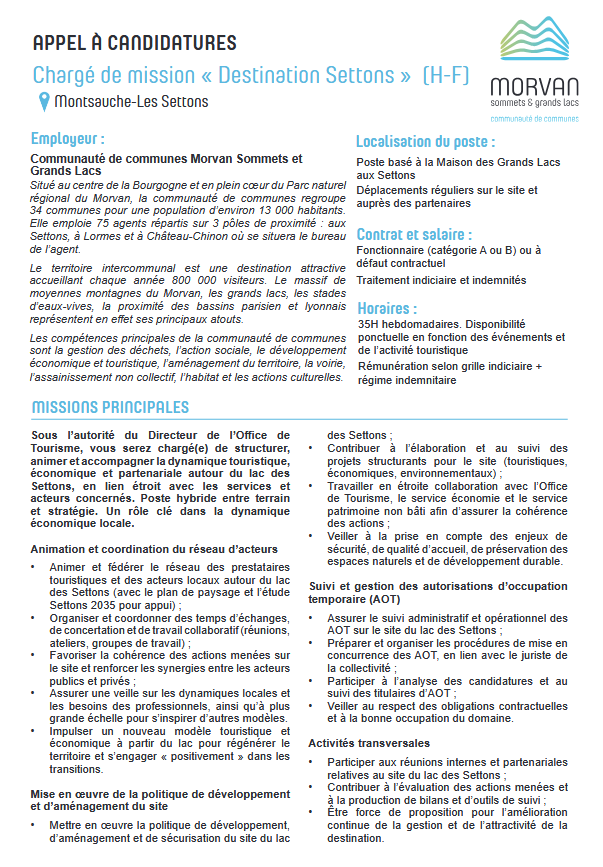 APPEL À CANDIDATURES

Chargé de mission « Destination Settons » (H-F)

Montsauche-Les Settons

MORVAN
sommets & grands lacs
communauté de communes

Employeur :

Communauté de communes Morvan Sommets et Grands Lacs

Situé au centre de la Bourgogne et en plein cœur du Parc naturel régional du Morvan, la communauté de communes regroupe 34 communes pour une population d'environ 13 000 habitants. Elle emploie 75 agents répartis sur 3 pôles de proximité : aux Settons, à Lormes et à Château-Chinon où se situera le bureau de l'agent.

Le territoire intercommunal est une destination attractive accueillant chaque année 800 000 visiteurs. Le massif de moyennes montagnes du Morvan, les grands lacs, les stades d'eaux-vives, la proximité des bassins parisien et lyonnais représentent en effet ses principaux atouts.

Les compétences principales de la communauté de communes sont la gestion des déchets, l'action sociale, le développement économique et touristique, l'aménagement du territoire, la voirie, l'assainissement non collectif, l'habitat et les actions culturelles.

Localisation du poste :

Poste basé à la Maison des Grands Lacs aux Settons

Déplacements réguliers sur le site et auprès des partenaires

Contrat et salaire :

Fonctionnaire (catégorie A ou B) ou à défaut contractuel

Traitement indiciaire et indemnités

Horaires :

35H hebdomadaires. Disponibilité ponctuelle en fonction des événements et de l'activité touristique

Rémunération selon grille indiciaire + régime indemnitaire

MISSIONS PRINCIPALES

Sous l'autorité du Directeur de l'Office de Tourisme, vous serez chargé(e) de structurer, animer et accompagner la dynamique touristique, économique et partenariale autour du lac des Settons, en lien étroit avec les services et acteurs concernés. Poste hybride entre terrain et stratégie. Un rôle clé dans la dynamique économique locale.

Animation et coordination du réseau d'acteurs

• Animer et fédérer le réseau des prestataires touristiques et des acteurs locaux autour du lac des Settons (avec le plan de paysage et l'étude Settons 2035 pour appui) ;
• Organiser et coordonner des temps d'échanges, de concertation et de travail collaboratif (réunions, ateliers, groupes de travail) ;
• Favoriser la cohérence des actions menées sur le site et renforcer les synergies entre les acteurs publics et privés ;
• Assurer une veille sur les dynamiques locales et les besoins des professionnels, ainsi qu'à plus grande échelle pour s'inspirer d'autres modèles.
• Impulser un nouveau modèle touristique et économique à partir du lac pour régénérer le territoire et s'engager « positivement » dans les transitions.

Mise en œuvre de la politique de développement et d'aménagement du site

• Mettre en œuvre la politique de développement, d'aménagement et de sécurisation du site du lac des Settons ;
• Contribuer à l'élaboration et au suivi des projets structurants pour le site (touristiques, économiques, environnementaux) ;
• Travailler en étroite collaboration avec l'Office de Tourisme, le service économie et le service patrimoine non bâti afin d'assurer la cohérence des actions ;
• Veiller à la prise en compte des enjeux de sécurité, de qualité d'accueil, de préservation des espaces naturels et de développement durable.

Suivi et gestion des autorisations d'occupation temporaire (AOT)

• Assurer le suivi administratif et opérationnel des AOT sur le site du lac des Settons ;
• Préparer et organiser les procédures de mise en concurrence des AOT, en lien avec le juriste de la collectivité ;
• Participer à l'analyse des candidatures et au suivi des titulaires d'AOT ;
• Veiller au respect des obligations contractuelles et à la bonne occupation du domaine.

Activités transversales

• Participer aux réunions internes et partenariales relatives au site du lac des Settons ;
• Contribuer à l'évaluation des actions menées et à la production de bilans et d'outils de suivi ;
• Être force de proposition pour l'amélioration continue de la gestion et de l'attractivité de la destination.